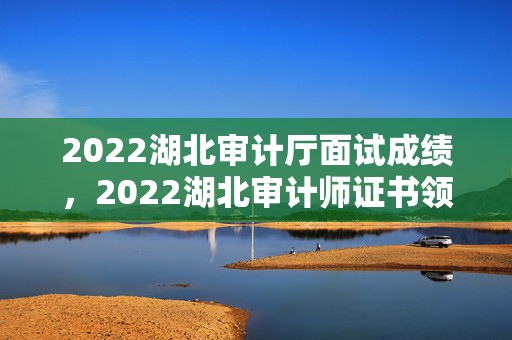 2022湖北审计厅面试成绩，2022湖北审计师证书领